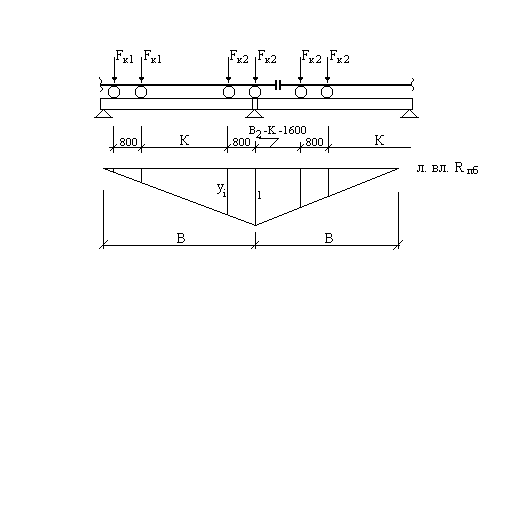 $F_{к1}$ $F_{к1}$ $F_{к2}$ $F_{к2}$ $F_{к2}$ $F_{к2}$

$B_2$-K-1600

800 K 800 800 K

л. вл. $R_{пб}$

$y_i$ 1

B B